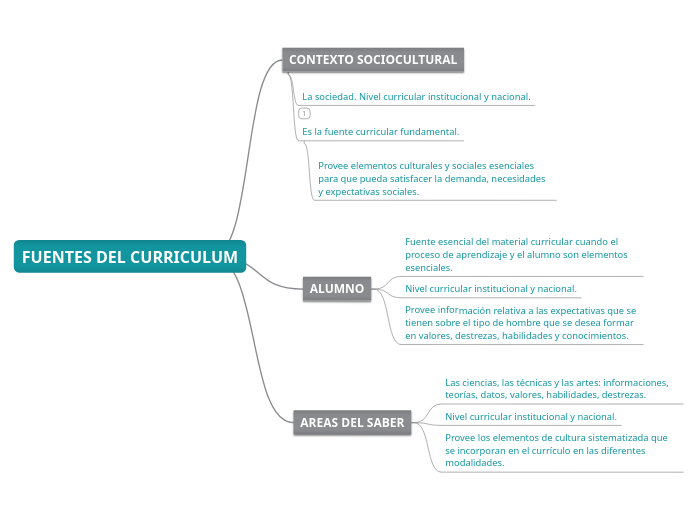 FUENTES DEL CURRICULUM

CONTEXTO SOCIOCULTURAL

La sociedad. Nivel curricular institucional y nacional.

1

Es la fuente curricular fundamental.

Provee elementos culturales y sociales esenciales para que pueda satisfacer la demanda, necesidades y expectativas sociales.

ALUMNO

Fuente esencial del material curricular cuando el proceso de aprendizaje y el alumno son elementos esenciales.

Nivel curricular institucional y nacional.

Provee información relativa a las expectativas que se tienen sobre el tipo de hombre que se desea formar en valores, destrezas, habilidades y conocimientos.

AREAS DEL SABER

Las ciencias, las técnicas y las artes: informaciones, teorías, datos, valores, habilidades, destrezas.

Nivel curricular institucional y nacional.

Provee los elementos de cultura sistematizada que se incorporan en el currículo en las diferentes modalidades.